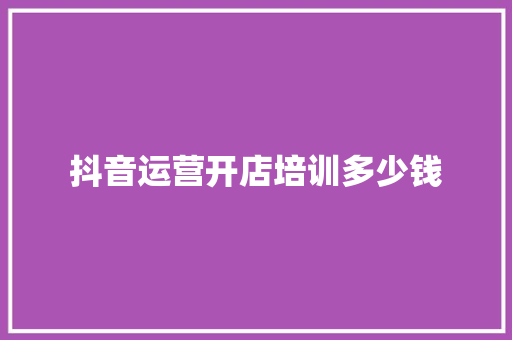 抖音运营开店培训多少钱